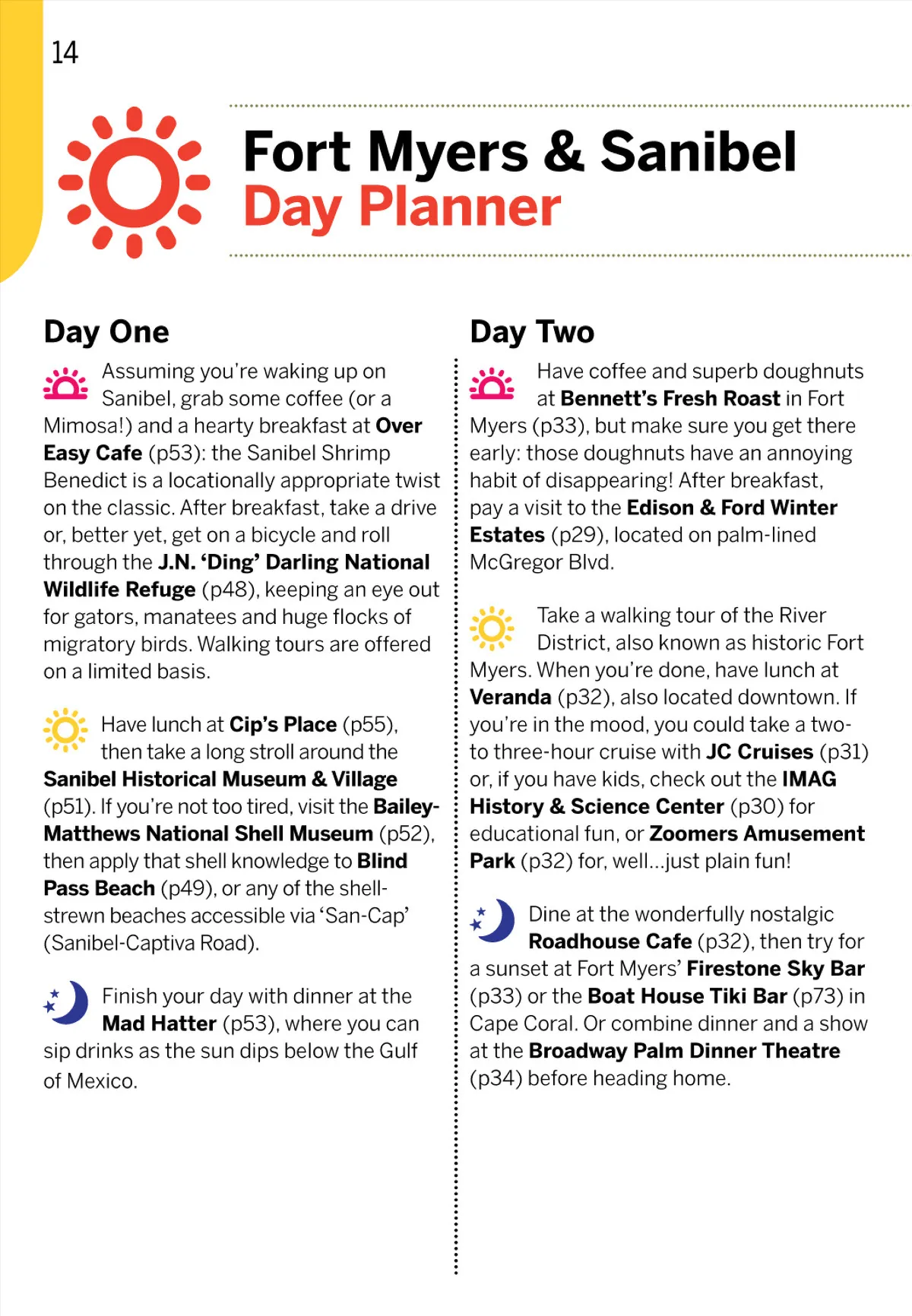 14

Fort Myers & Sanibel
Day Planner

Day One

Assuming you're waking up on Sanibel, grab some coffee (or a Mimosa!) and a hearty breakfast at Over Easy Cafe (p53): the Sanibel Shrimp Benedict is a locationally appropriate twist on the classic. After breakfast, take a drive or, better yet, get on a bicycle and roll through the J.N. 'Ding' Darling National Wildlife Refuge (p48), keeping an eye out for gators, manatees and huge flocks of migratory birds. Walking tours are offered on a limited basis.

Have lunch at Cip's Place (p55), then take a long stroll around the Sanibel Historical Museum & Village (p51). If you're not too tired, visit the Bailey-Matthews National Shell Museum (p52), then apply that shell knowledge to Blind Pass Beach (p49), or any of the shell-strewn beaches accessible via 'San-Cap' (Sanibel-Captiva Road).

Finish your day with dinner at the Mad Hatter (p53), where you can sip drinks as the sun dips below the Gulf of Mexico.

Day Two

Have coffee and superb doughnuts at Bennett's Fresh Roast in Fort Myers (p33), but make sure you get there early: those doughnuts have an annoying habit of disappearing! After breakfast, pay a visit to the Edison & Ford Winter Estates (p29), located on palm-lined McGregor Blvd.

Take a walking tour of the River District, also known as historic Fort Myers. When you're done, have lunch at Veranda (p32), also located downtown. If you're in the mood, you could take a two- to three-hour cruise with JC Cruises (p31) or, if you have kids, check out the IMAG History & Science Center (p30) for educational fun, or Zoomers Amusement Park (p32) for, well...just plain fun!

Dine at the wonderfully nostalgic Roadhouse Cafe (p32), then try for a sunset at Fort Myers' Firestone Sky Bar (p33) or the Boat House Tiki Bar (p73) in Cape Coral. Or combine dinner and a show at the Broadway Palm Dinner Theatre (p34) before heading home.